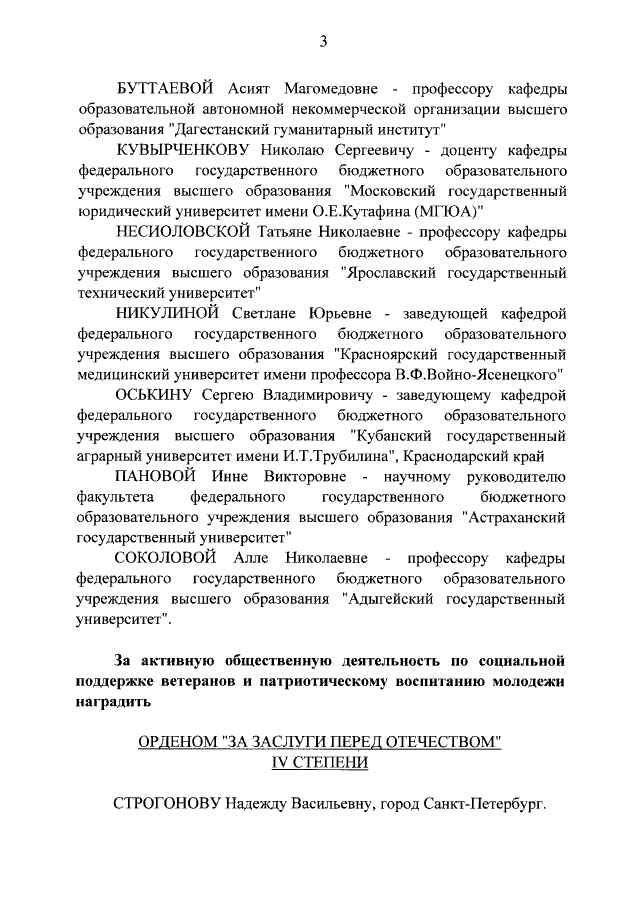 3

БУТТАЕВОЙ Асият Магомедовне - профессору кафедры образовательной автономной некоммерческой организации высшего образования "Дагестанский гуманитарный институт"

КУВЫРЧЕНКОВУ Николаю Сергеевичу - доценту кафедры федерального государственного бюджетного образовательного учреждения высшего образования "Московский государственный юридический университет имени О.Е.Кутафина (МГЮА)"

НЕСИОЛОВСКОЙ Татьяне Николаевне - профессору кафедры федерального государственного бюджетного образовательного учреждения высшего образования "Ярославский государственный технический университет"

НИКУЛИНОЙ Светлане Юрьевне - заведующей кафедрой федерального государственного бюджетного образовательного учреждения высшего образования "Красноярский государственный медицинский университет имени профессора В.Ф.Войно-Ясенецкого"

ОСЬКИНУ Сергею Владимировичу - заведующему кафедрой федерального государственного бюджетного образовательного учреждения высшего образования "Кубанский государственный аграрный университет имени И.Т.Трубилина", Краснодарский край

ПАНОВОЙ Инне Викторовне - научному руководителю факультета федерального государственного бюджетного образовательного учреждения высшего образования "Астраханский государственный университет"

СОКОЛОВОЙ Алле Николаевне - профессору кафедры федерального государственного бюджетного образовательного учреждения высшего образования "Адыгейский государственный университет".

За активную общественную деятельность по социальной поддержке ветеранов и патриотическому воспитанию молодежи наградить

ОРДЕНОМ "ЗА ЗАСЛУГИ ПЕРЕД ОТЕЧЕСТВОМ" IV СТЕПЕНИ

СТРОГОНОВУ Надежду Васильевну, город Санкт-Петербург.